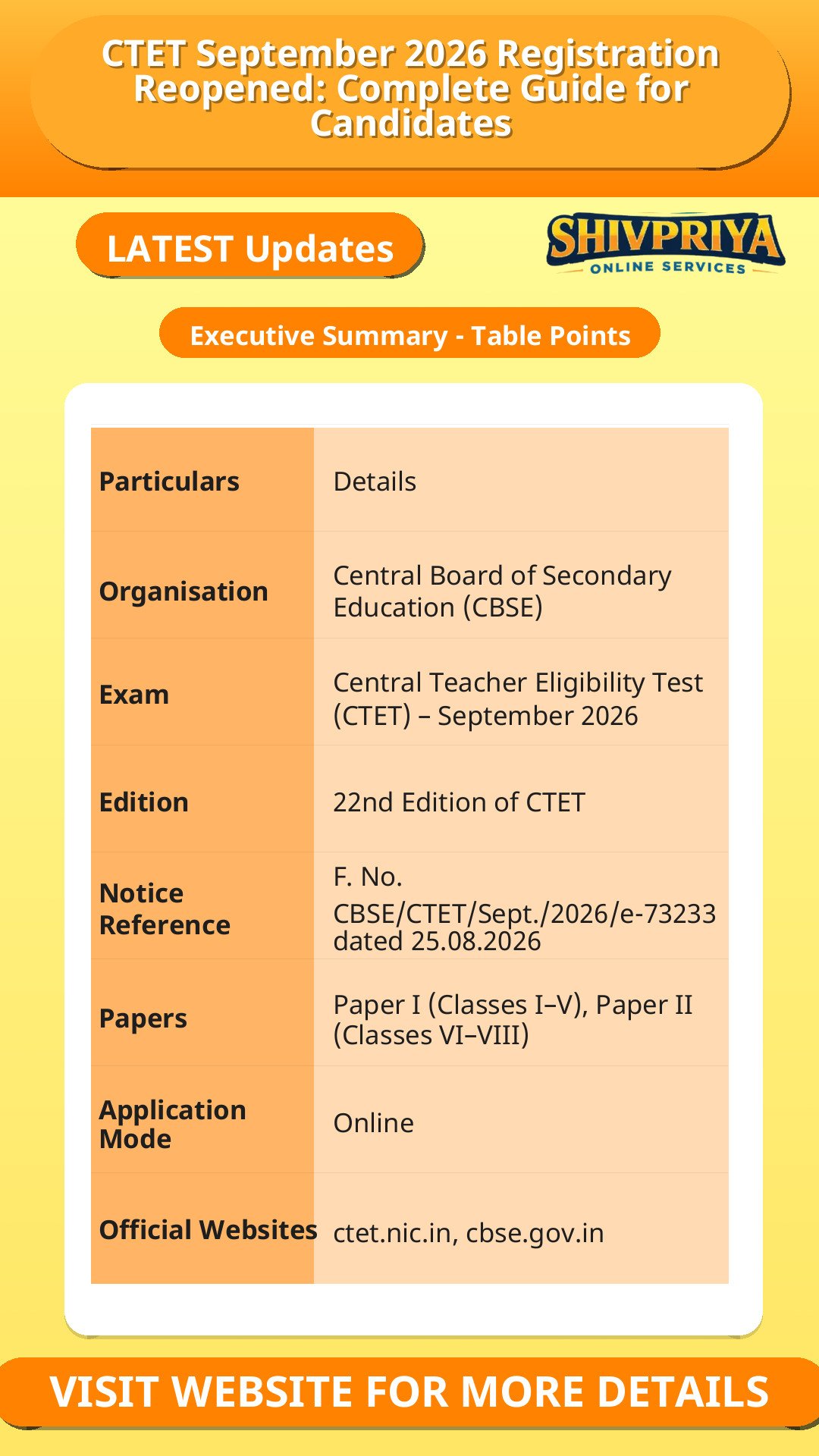 CTET September 2026 Registration Reopened: Complete Guide for Candidates

LATEST Updates

SHIVPRIYA
ONLINE SERVICES

Executive Summary - Table Points

| Particulars | Details |
|---|---|
| Organisation | Central Board of Secondary Education (CBSE) |
| Exam | Central Teacher Eligibility Test (CTET) – September 2026 |
| Edition | 22nd Edition of CTET |
| Notice Reference | F. No. CBSE/CTET/Sept./2026/e-73233 dated 25.08.2026 |
| Papers | Paper I (Classes I–V), Paper II (Classes VI–VIII) |
| Application Mode | Online |
| Official Websites | ctet.nic.in, cbse.gov.in |

VISIT WEBSITE FOR MORE DETAILS